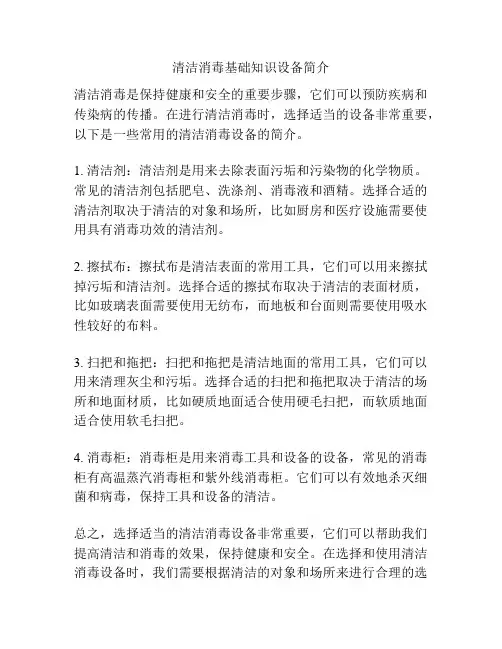 清洁消毒基础知识设备简介

清洁消毒是保持健康和安全的重要步骤，它们可以预防疾病和传染病的传播。在进行清洁消毒时，选择适当的设备非常重要，以下是一些常用的清洁消毒设备的简介。

1. 清洁剂：清洁剂是用来去除表面污垢和污染物的化学物质。常见的清洁剂包括肥皂、洗涤剂、消毒液和酒精。选择合适的清洁剂取决于清洁的对象和场所，比如厨房和医疗设施需要使用具有消毒功效的清洁剂。

2. 擦拭布：擦拭布是清洁表面的常用工具，它们可以用来擦拭掉污垢和清洁剂。选择合适的擦拭布取决于清洁的表面材质，比如玻璃表面需要使用无纺布，而地板和台面则需要使用吸水性较好的布料。

3. 扫把和拖把：扫把和拖把是清洁地面的常用工具，它们可以用来清理灰尘和污垢。选择合适的扫把和拖把取决于清洁的场所和地面材质，比如硬质地面适合使用硬毛扫把，而软质地面适合使用软毛扫把。

4. 消毒柜：消毒柜是用来消毒工具和设备的设备，常见的消毒柜有高温蒸汽消毒柜和紫外线消毒柜。它们可以有效地杀灭细菌和病毒，保持工具和设备的清洁。

总之，选择适当的清洁消毒设备非常重要，它们可以帮助我们提高清洁和消毒的效果，保持健康和安全。在选择和使用清洁消毒设备时，我们需要根据清洁的对象和场所来进行合理的选